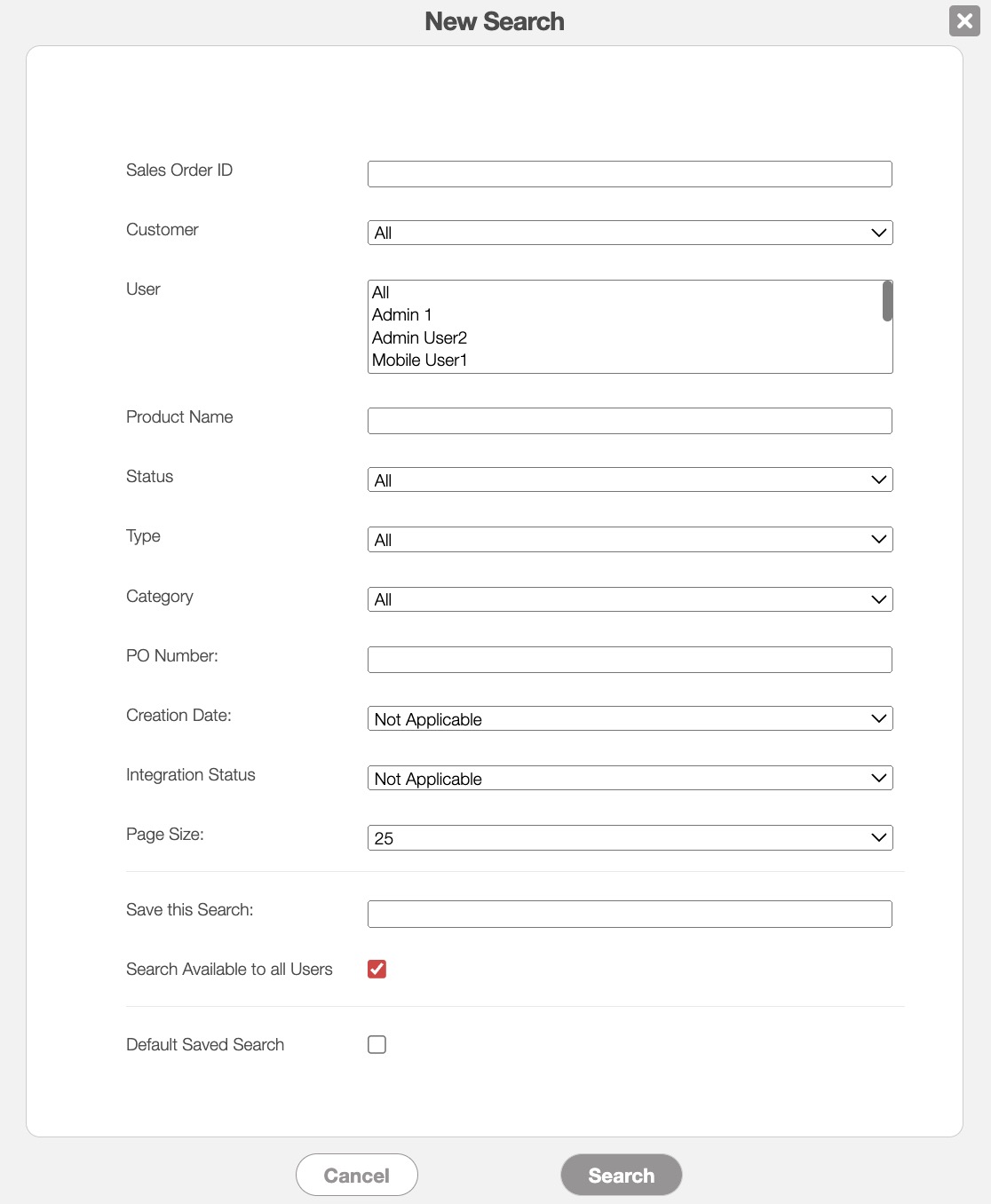 New Search

Sales Order ID

Customer All

User All
Admin 1
Admin User2
Mobile User1

Product Name

Status All

Type All

Category All

PO Number:

Creation Date: Not Applicable

Integration Status Not Applicable

Page Size: 25

Save this Search:

Search Available to all Users

Default Saved Search

Cancel Search